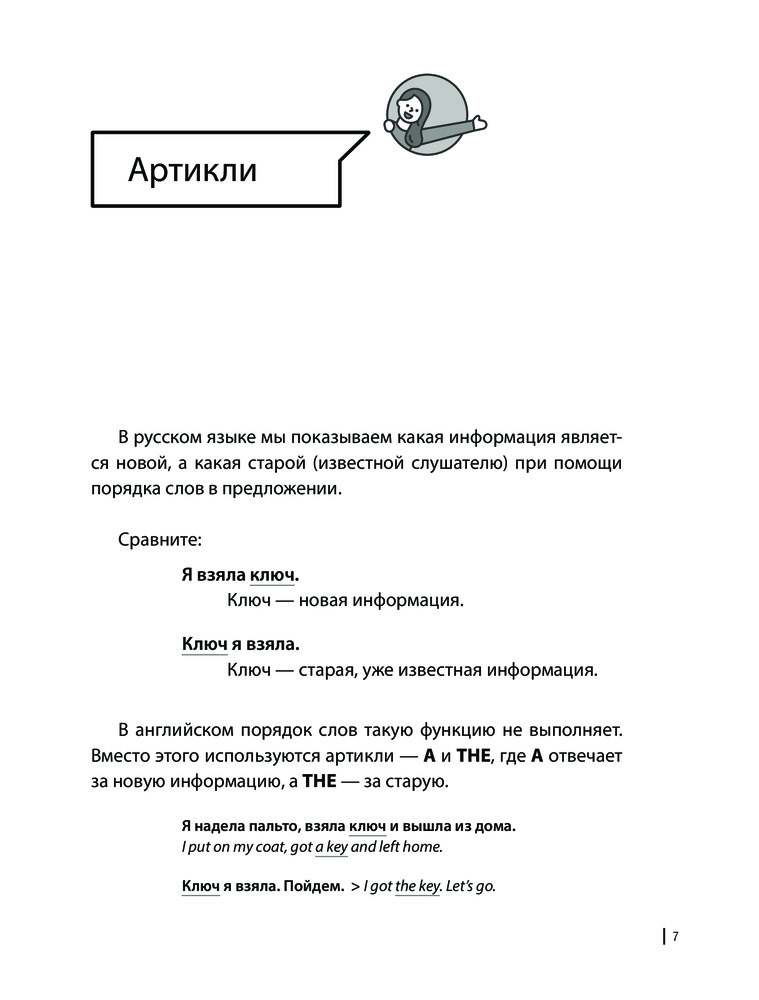 Артикли

В русском языке мы показываем какая информация является новой, а какая старой (известной слушателю) при помощи порядка слов в предложении.

Сравните:

Я взяла ключ.
Ключ — новая информация.

Ключ я взяла.
Ключ — старая, уже известная информация.

В английском порядок слов такую функцию не выполняет. Вместо этого используются артикли — A и THE, где A отвечает за новую информацию, а THE — за старую.

Я надела пальто, взяла ключ и вышла из дома.
I put on my coat, got a key and left home.

Ключ я взяла. Пойдем. > I got the key. Let's go.

7